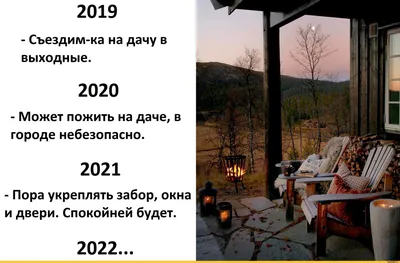 2019

- Съездим-ка на дачу в выходные.

2020

- Может пожить на даче, в городе небезопасно.

2021

- Пора укреплять забор, окна и двери. Спокойней будет.

2022...